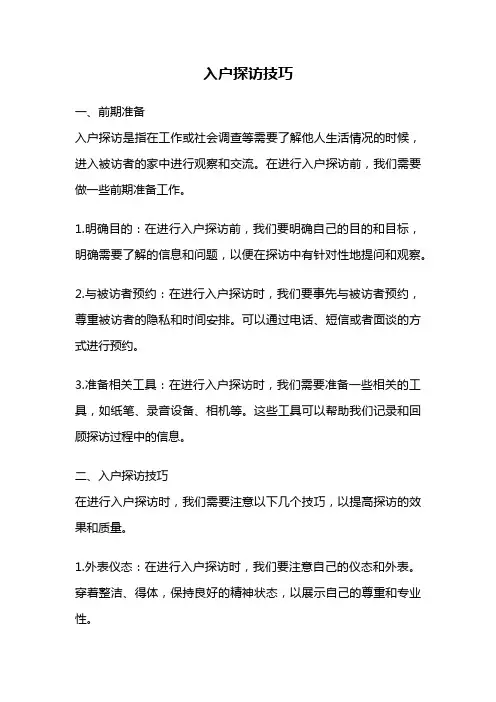 入户探访技巧

一、前期准备
入户探访是指在工作或社会调查等需要了解他人生活情况的时候，进入被访者的家中进行观察和交流。在进行入户探访前，我们需要做一些前期准备工作。

1.明确目的：在进行入户探访前，我们要明确自己的目的和目标，明确需要了解的信息和问题，以便在探访中有针对性地提问和观察。

2.与被访者预约：在进行入户探访时，我们要事先与被访者预约，尊重被访者的隐私和时间安排。可以通过电话、短信或者面谈的方式进行预约。

3.准备相关工具：在进行入户探访时，我们需要准备一些相关的工具，如纸笔、录音设备、相机等。这些工具可以帮助我们记录和回顾探访过程中的信息。

二、入户探访技巧
在进行入户探访时，我们需要注意以下几个技巧，以提高探访的效果和质量。

1.外表仪态：在进行入户探访时，我们要注意自己的仪态和外表。穿着整洁、得体，保持良好的精神状态，以展示自己的尊重和专业性。